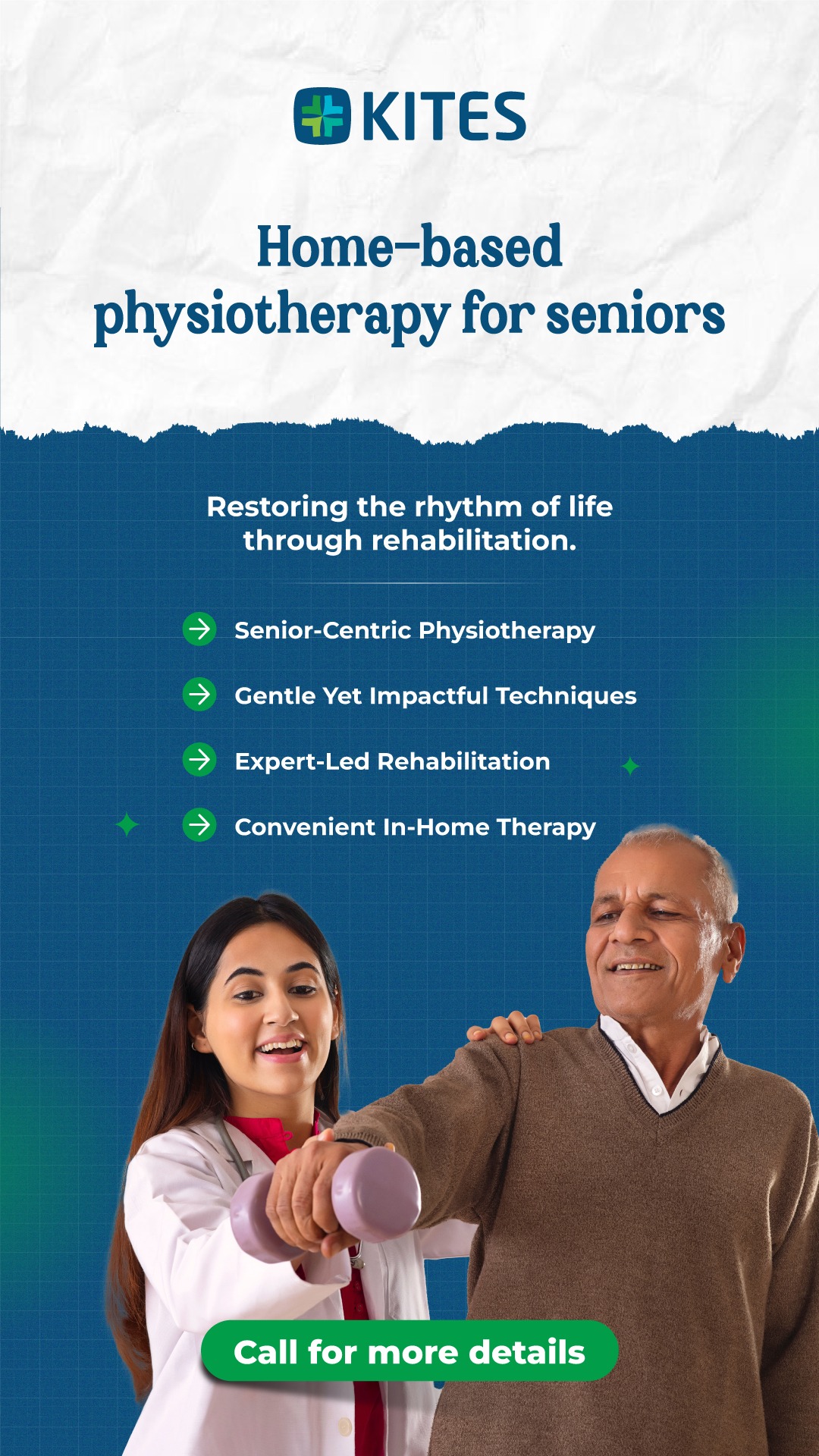 KITES

Home-based physiotherapy for seniors

Restoring the rhythm of life through rehabilitation.

Senior-Centric Physiotherapy

Gentle Yet Impactful Techniques

Expert-Led Rehabilitation

Convenient In-Home Therapy

Call for more details